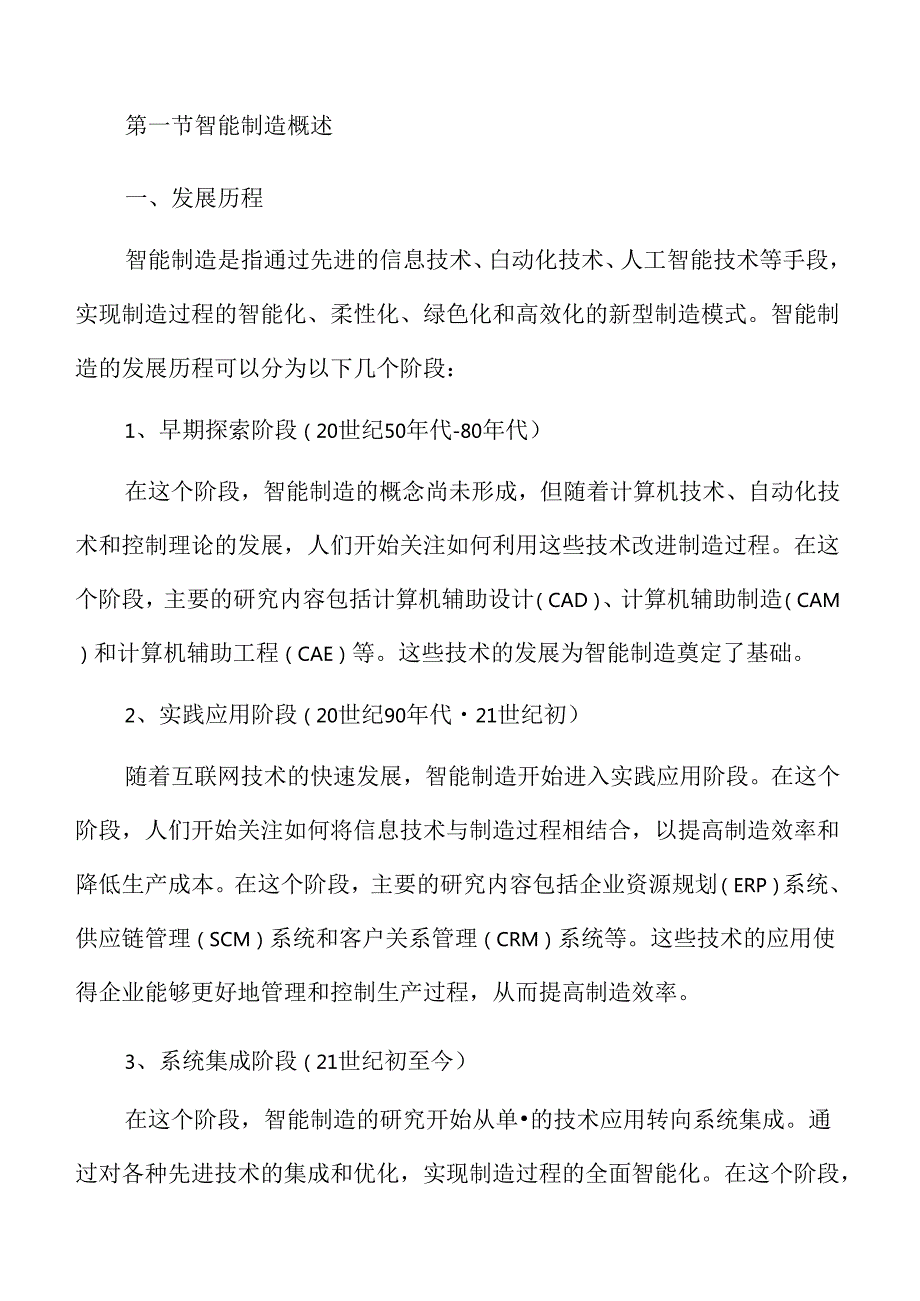 第一节智能制造概述

一、发展历程

智能制造是指通过先进的信息技术、自动化技术、人工智能技术等手段，实现制造过程的智能化、柔性化、绿色化和高效化的新型制造模式。智能制造的发展历程可以分为以下几个阶段：

1、早期探索阶段（20世纪50年代-80年代）

在这个阶段，智能制造的概念尚未形成，但随着计算机技术、自动化技术和控制理论的发展，人们开始关注如何利用这些技术改进制造过程。在这个阶段，主要的研究内容包括计算机辅助设计（CAD）、计算机辅助制造（CAM）和计算机辅助工程（CAE）等。这些技术的发展为智能制造奠定了基础。

2、实践应用阶段（20世纪90年代·21世纪初）

随着互联网技术的快速发展，智能制造开始进入实践应用阶段。在这个阶段，人们开始关注如何将信息技术与制造过程相结合，以提高制造效率和降低生产成本。在这个阶段，主要的研究内容包括企业资源规划（ERP）系统、供应链管理（SCM）系统和客户关系管理（CRM）系统等。这些技术的应用使得企业能够更好地管理和控制生产过程，从而提高制造效率。

3、系统集成阶段（21世纪初至今）

在这个阶段，智能制造的研究开始从单•的技术应用转向系统集成。通过对各种先进技术的集成和优化，实现制造过程的全面智能化。在这个阶段，